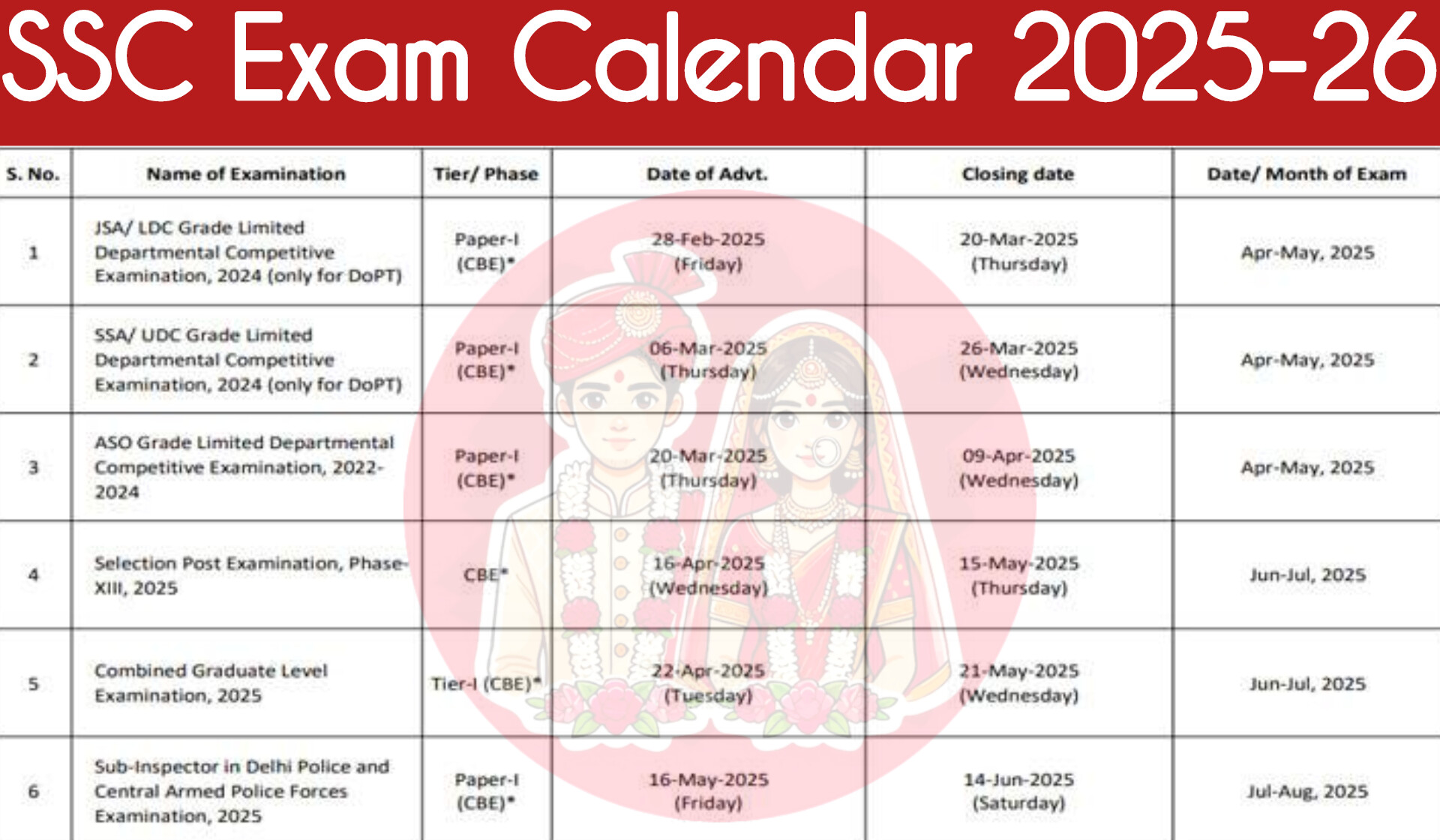 SSC Exam Calendar 2025-26

| S. No. | Name of Examination | Tier/ Phase | Date of Advt. | Closing date | Date/ Month of Exam |
|---|---|---|---|---|---|
| 1 | JSA/ LDC Grade Limited Departmental Competitive Examination, 2024 (only for DoPT) | Paper-I (CBE)* | 28-Feb-2025 (Friday) | 20-Mar-2025 (Thursday) | Apr-May, 2025 |
| 2 | SSA/ UDC Grade Limited Departmental Competitive Examination, 2024 (only for DoPT) | Paper-I (CBE)* | 06-Mar-2025 (Thursday) | 26-Mar-2025 (Wednesday) | Apr-May, 2025 |
| 3 | ASO Grade Limited Departmental Competitive Examination, 2022-2024 | Paper-I (CBE)* | 20-Mar-2025 (Thursday) | 09-Apr-2025 (Wednesday) | Apr-May, 2025 |
| 4 | Selection Post Examination, Phase-XIII, 2025 | CBE* | 16-Apr-2025 (Wednesday) | 15-May-2025 (Thursday) | Jun-Jul, 2025 |
| 5 | Combined Graduate Level Examination, 2025 | Tier-I (CBE)* | 22-Apr-2025 (Tuesday) | 21-May-2025 (Wednesday) | Jun-Jul, 2025 |
| 6 | Sub-Inspector in Delhi Police and Central Armed Police Forces Examination, 2025 | Paper-I (CBE)* | 16-May-2025 (Friday) | 14-Jun-2025 (Saturday) | Jul-Aug, 2025 |